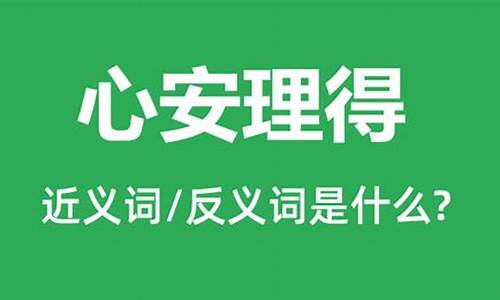 心安理得

近义词/反义词是什么?